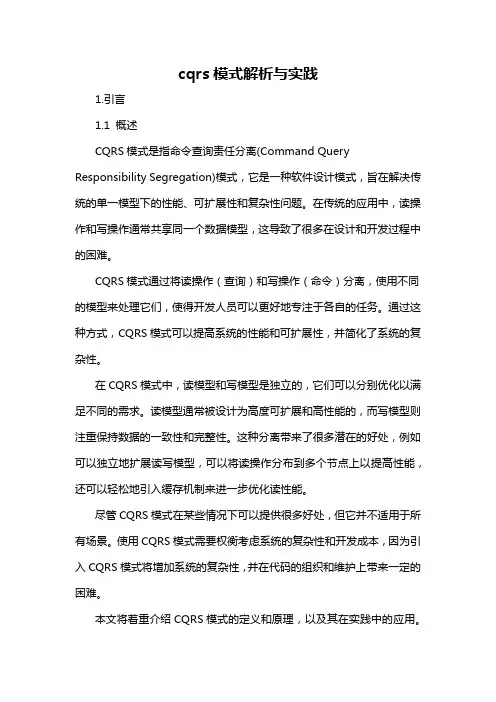 cqrs 模式解析与实践

1.引言

1.1 概述

CQRS 模式是指命令查询责任分离(Command Query Responsibility Segregation)模式，它是一种软件设计模式，旨在解决传统的单一模型下的性能、可扩展性和复杂性问题。在传统的应用中，读操作和写操作通常共享同一个数据模型，这导致了很多在设计和开发过程中的困难。

CQRS 模式通过将读操作（查询）和写操作（命令）分离，使用不同的模型来处理它们，使得开发人员可以更好地专注于各自的任务。通过这种方式，CQRS 模式可以提高系统的性能和可扩展性，并简化了系统的复杂性。

在 CQRS 模式中，读模型和写模型是独立的，它们可以分别优化以满足不同的需求。读模型通常被设计为高度可扩展和高性能的，而写模型则注重保持数据的一致性和完整性。这种分离带来了很多潜在的好处，例如可以独立地扩展读写模型，可以将读操作分布到多个节点上以提高性能，还可以轻松地引入缓存机制来进一步优化读性能。

尽管 CQRS 模式在某些情况下可以提供很多好处，但它并不适用于所有场景。使用 CQRS 模式需要权衡考虑系统的复杂性和开发成本，因为引入 CQRS 模式将增加系统的复杂性，并在代码的组织和维护上带来一定的困难。

本文将着重介绍 CQRS 模式的定义和原理，以及其在实践中的应用。